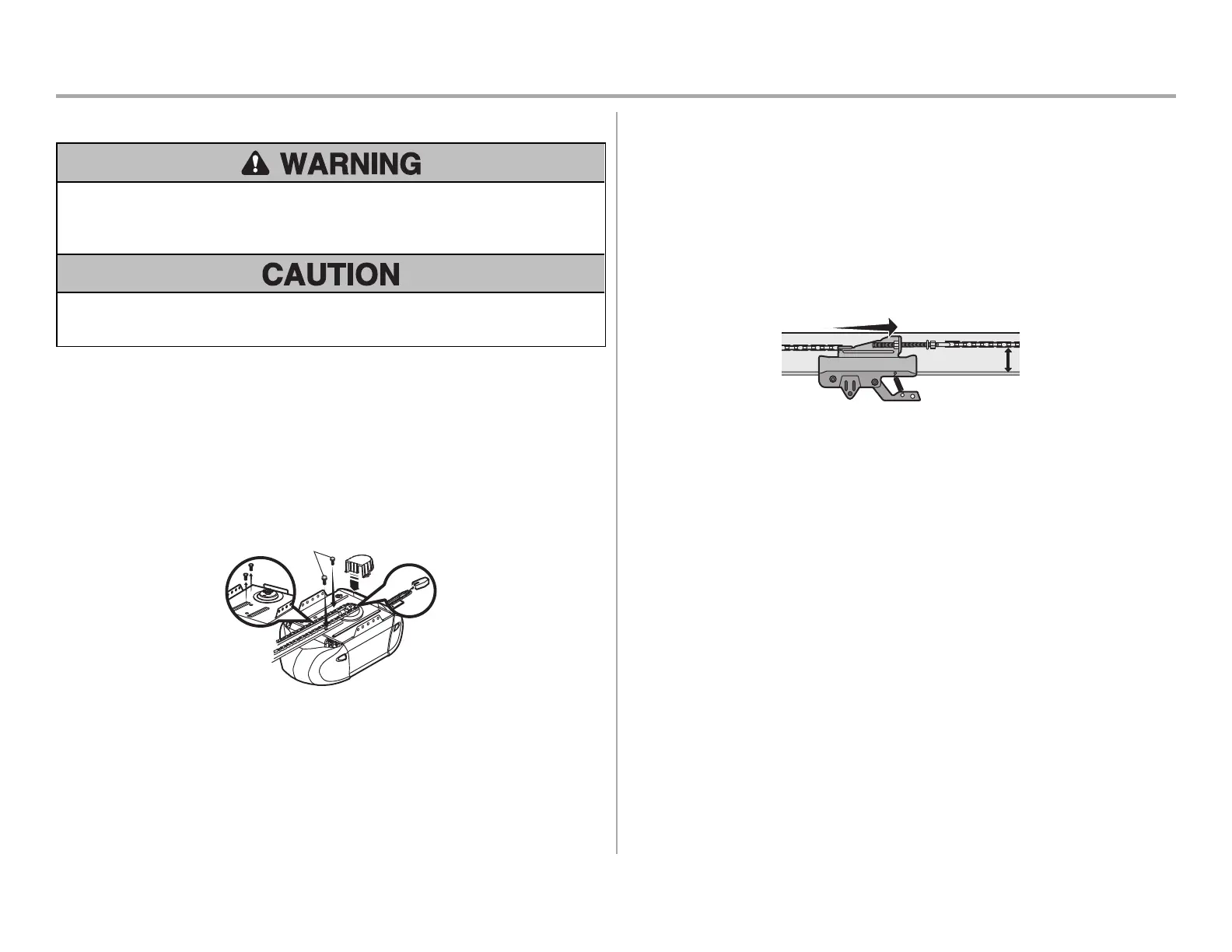 WARNING

CAUTION